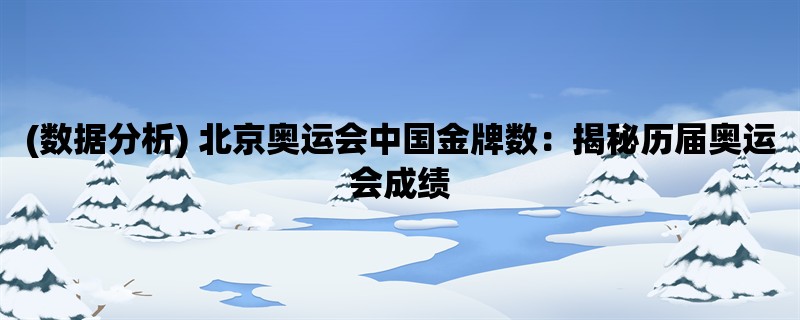 (数据分析) 北京奥运会中国金牌数：揭秘历届奥运会成绩